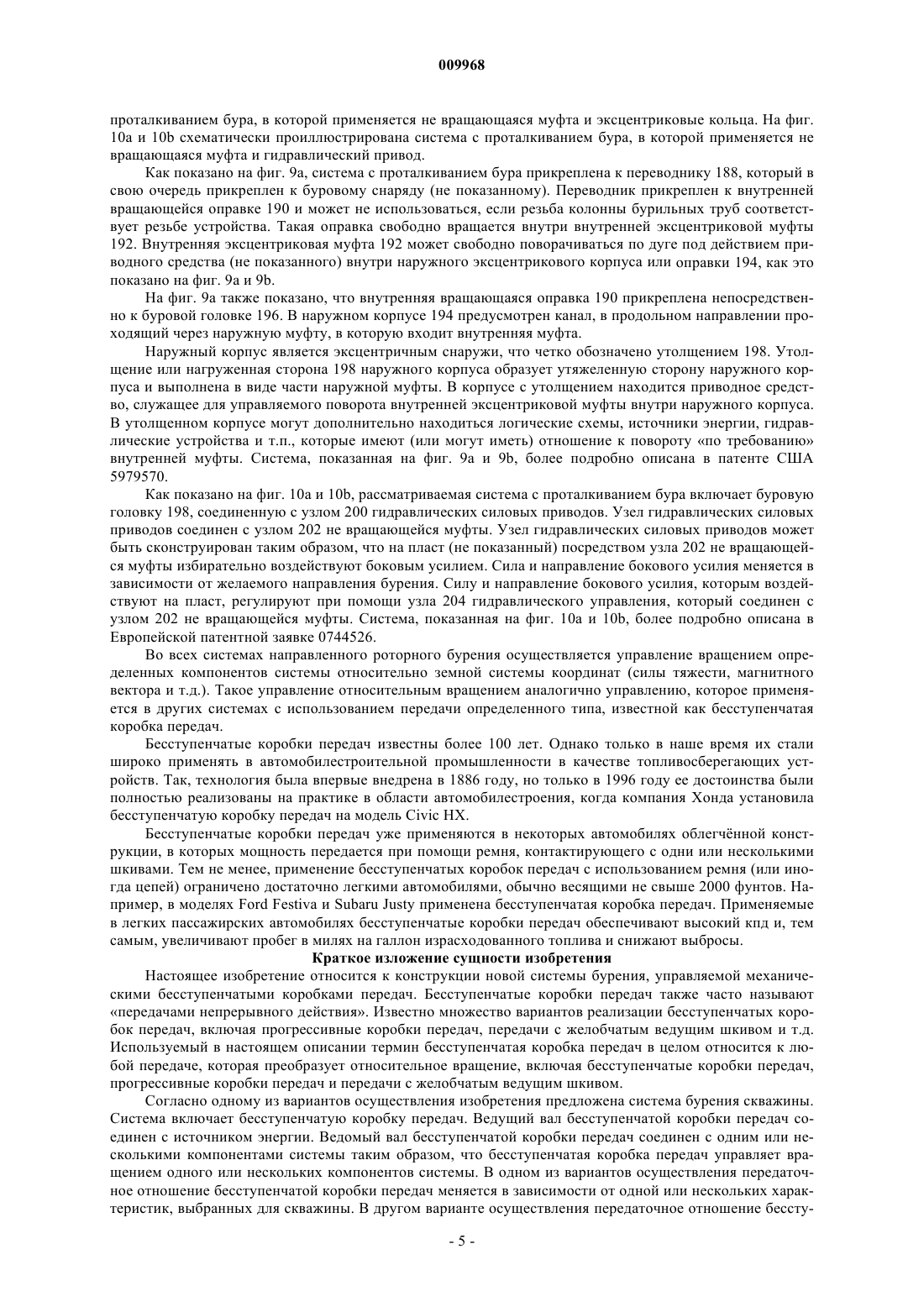 009968

проталкиванием бура, в которой применяется не вращающаяся муфта и эксцентриковые кольца. На фиг. 10a и 10b схематически проиллюстрирована система с проталкиванием бура, в которой применяется не вращающаяся муфта и гидравлический привод.

Как показано на фиг. 9a, система с проталкиванием бура прикреплена к переводнику 188, который в свою очередь прикреплен к буровому снаряду (не показанному). Переводник прикреплен к внутренней вращающейся оправке 190 и может не использоваться, если резьба колонны бурильных труб соответствует резьбе устройства. Такая оправка свободно вращается внутри внутренней эксцентриковой муфты 192. Внутренняя эксцентриковая муфта 192 может свободно поворачиваться по дуге под действием приводного средства (не показанного) внутри наружного эксцентрикового корпуса или оправки 194, как это показано на фиг. 9a и 9b.

На фиг. 9a также показано, что внутренняя вращающаяся оправка 190 прикреплена непосредственно к буровой головке 196. В наружном корпусе 194 предусмотрен канал, в продольном направлении проходящий через наружную муфту, в которую входит внутренняя муфта.

Наружный корпус является эксцентричным снаружи, что четко обозначено утолщением 198. Утолщение или нагруженная сторона 198 наружного корпуса образует утяжеленную сторону наружного корпуса и выполнена в виде части наружной муфты. В корпусе с утолщением находится приводное средство, служащее для управляемого поворота внутренней эксцентриковой муфты внутри наружного корпуса. В утолщенном корпусе могут дополнительно находиться логические схемы, источники энергии, гидравлические устройства и т.п., которые имеют (или могут иметь) отношение к повороту «по требованию» внутренней муфты. Система, показанная на фиг. 9a и 9b, более подробно описана в патенте США 5979570.

Как показано на фиг. 10a и 10b, рассматриваемая система с проталкиванием бура включает буровую головку 198, соединенную с узлом 200 гидравлических силовых приводов. Узел гидравлических силовых приводов соединен с узлом 202 не вращающейся муфты. Узел гидравлических силовых приводов может быть сконструирован таким образом, что на пласт (не показанный) посредством узла 202 не вращающейся муфты избирательно воздействуют боковым усилием. Сила и направление бокового усилия меняется в зависимости от желаемого направления бурения. Силу и направление бокового усилия, которым воздействуют на пласт, регулируют при помощи узла 204 гидравлического управления, который соединен с узлом 202 не вращающейся муфты. Система, показанная на фиг. 10a и 10b, более подробно описана в Европейской патентной заявке 0744526.

Во всех системах направленного роторного бурения осуществляется управление вращением определенных компонентов системы относительно земной системы координат (силы тяжести, магнитного вектора и т.д.). Такое управление относительным вращением аналогично управлению, которое применяется в других системах с использованием передачи определенного типа, известной как бесступенчатая коробка передач.

Бесступенчатые коробки передач известны более 100 лет. Однако только в наше время их стали широко применять в автомобилестроительной промышленности в качестве топливосберегающих устройств. Так, технология была впервые внедрена в 1886 году, но только в 1996 году ее достоинства были полностью реализованы на практике в области автомобилестроения, когда компания Хонда установила бесступенчатую коробку передач на модель Civic HX.

Бесступенчатые коробки передач уже применяются в некоторых автомобилях облегчённой конструкции, в которых мощность передается при помощи ремня, контактирующего с одни или несколькими шкивами. Тем не менее, применение бесступенчатых коробок передач с использованием ремня (или иногда цепей) ограничено достаточно легкими автомобилями, обычно весящими не свыше 2000 фунтов. Например, в моделях Ford Festiva и Subaru Justy применена бесступенчатая коробка передач. Применяемые в легких пассажирских автомобилях бесступенчатые коробки передач обеспечивают высокий кпд и, тем самым, увеличивают пробег в милях на галлон израсходованного топлива и снижают выбросы.

Краткое изложение сущности изобретения

Настоящее изобретение относится к конструкции новой системы бурения, управляемой механическими бесступенчатыми коробками передач. Бесступенчатые коробки передач также часто называют «передачами непрерывного действия». Известно множество вариантов реализации бесступенчатых коробок передач, включая прогрессивные коробки передач, передачи с желобчатым ведущим шкивом и т.д. Используемый в настоящем описании термин бесступенчатая коробка передач в целом относится к любой передаче, которая преобразует относительное вращение, включая бесступенчатые коробки передач, прогрессивные коробки передач и передачи с желобчатым ведущим шкивом.

Согласно одному из вариантов осуществления изобретения предложена система бурения скважины. Система включает бесступенчатую коробку передач. Ведущий вал бесступенчатой коробки передач соединен с источником энергии. Ведомый вал бесступенчатой коробки передач соединен с одним или несколькими компонентами системы таким образом, что бесступенчатая коробка передач управляет вращением одного или нескольких компонентов системы. В одном из вариантов осуществления передаточное отношение бесступенчатой коробки передач меняется в зависимости от одной или нескольких характеристик, выбранных для скважины. В другом варианте осуществления передаточное отношение бессту-

- 5 -